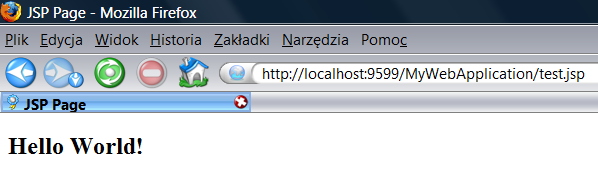 JSP Page - Mozilla Firefox

Plik Edycja Widok Historia Zakładki Narzędzia Pomoc

http://localhost:9599/MyWebApplication/test.jsp

JSP Page

Hello World!